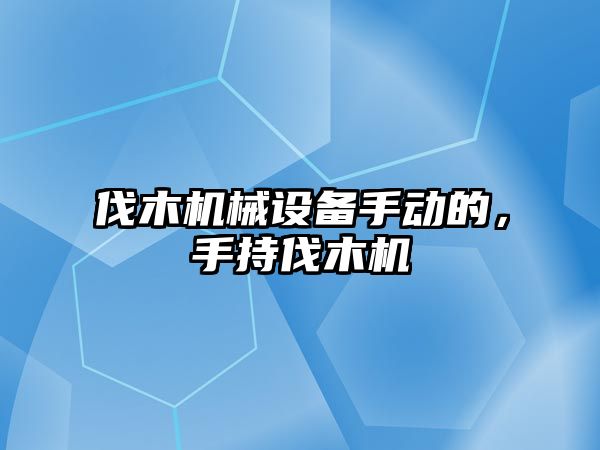 伐木机械设备手动的，手持伐木机